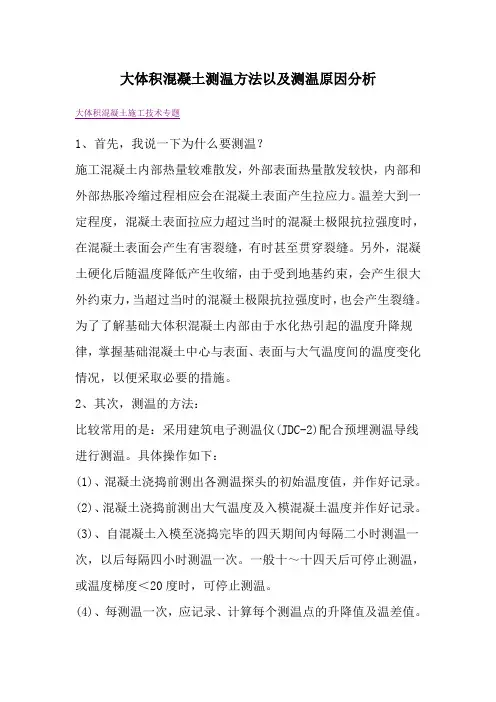 大体积混凝土测温方法以及测温原因分析

大体积混凝土施工技术专题

1、首先，我说一下为什么要测温？

施工混凝土内部热量较难散发，外部表面热量散发较快，内部和外部热胀冷缩过程相应会在混凝土表面产生拉应力。温差大到一定程度，混凝土表面拉应力超过当时的混凝土极限抗拉强度时，在混凝土表面会产生有害裂缝，有时甚至贯穿裂缝。另外，混凝土硬化后随温度降低产生收缩，由于受到地基约束，会产生很大外约束力，当超过当时的混凝土极限抗拉强度时，也会产生裂缝。为了了解基础大体积混凝土内部由于水化热引起的温度升降规律，掌握基础混凝土中心与表面、表面与大气温度间的温度变化情况，以便采取必要的措施。

2、其次，测温的方法：

比较常用的是：采用建筑电子测温仪(JDC-2)配合预埋测温导线进行测温。具体操作如下：

(1)、混凝土浇捣前测出各测温探头的初始温度值，并作好记录。

(2)、混凝土浇捣前测出大气温度及入模混凝土温度并作好记录。

(3)、自混凝土入模至浇捣完毕的四天期间内每隔二小时测温一次，以后每隔四小时测温一次。一般十～十四天后可停止测温，或温度梯度<20度时，可停止测温。

(4)、每测温一次，应记录、计算每个测温点的升降值及温差值。